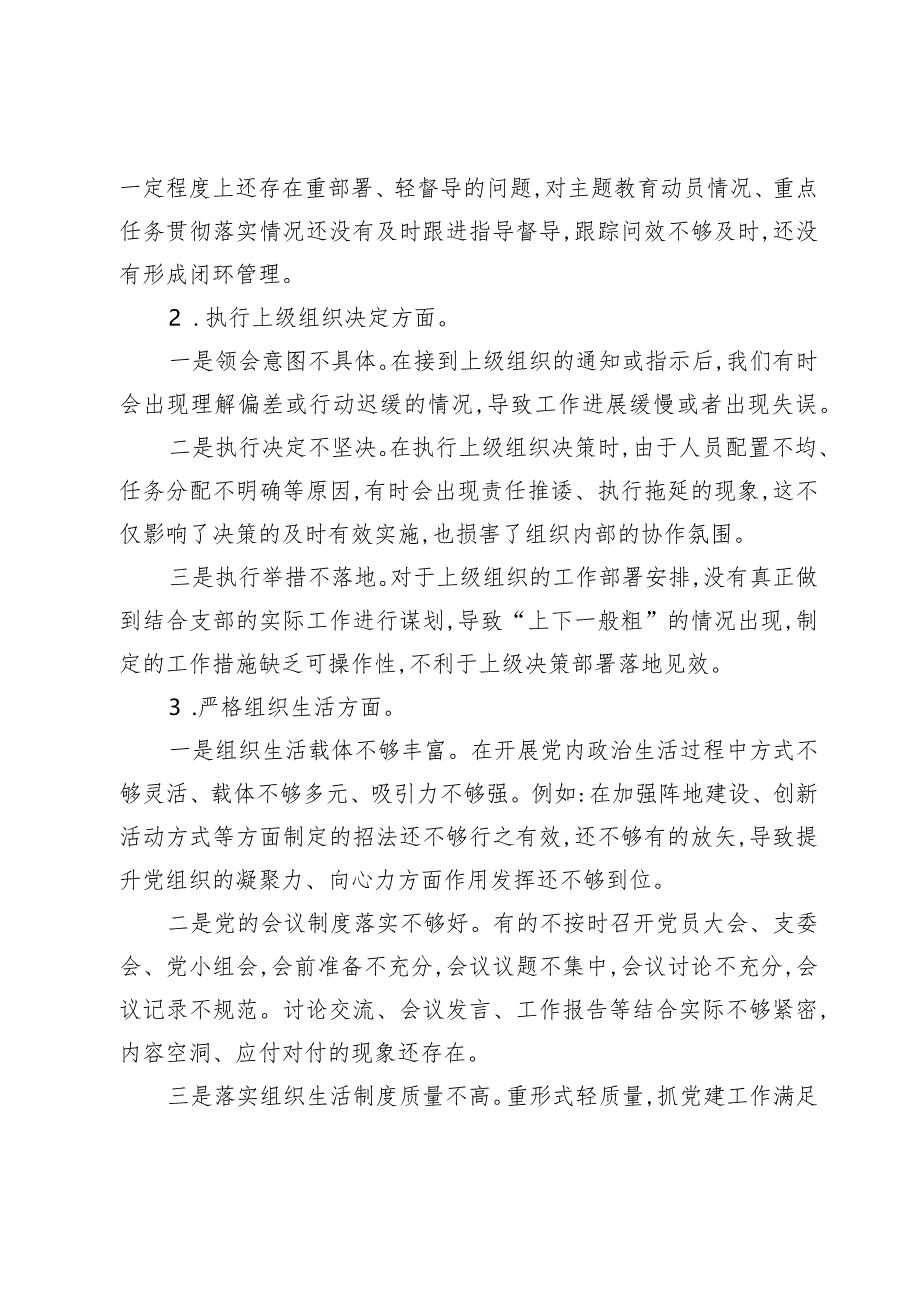 一定程度上还存在重部署、轻督导的问题,对主题教育动员情况、重点任务贯彻落实情况还没有及时跟进指导督导,跟踪问效不够及时,还没有形成闭环管理。

2．执行上级组织决定方面。

一是领会意图不具体。在接到上级组织的通知或指示后,我们有时会出现理解偏差或行动迟缓的情况,导致工作进展缓慢或者出现失误。

二是执行决定不坚决。在执行上级组织决策时,由于人员配置不均、任务分配不明确等原因,有时会出现责任推诿、执行拖延的现象,这不仅影响了决策的及时有效实施,也损害了组织内部的协作氛围。

三是执行举措不落地。对于上级组织的工作部署安排,没有真正做到结合支部的实际工作进行谋划,导致“上下一般粗”的情况出现,制定的工作措施缺乏可操作性,不利于上级决策部署落地见效。

3．严格组织生活方面。

一是组织生活载体不够丰富。在开展党内政治生活过程中方式不够灵活、载体不够多元、吸引力不够强。例如:在加强阵地建设、创新活动方式等方面制定的招法还不够行之有效,还不够有的放矢,导致提升党组织的凝聚力、向心力方面作用发挥还不够到位。

二是党的会议制度落实不够好。有的不按时召开党员大会、支委会、党小组会,会前准备不充分,会议议题不集中,会议讨论不充分,会议记录不规范。讨论交流、会议发言、工作报告等结合实际不够紧密,内容空洞、应付对付的现象还存在。

三是落实组织生活制度质量不高。重形式轻质量,抓党建工作满足